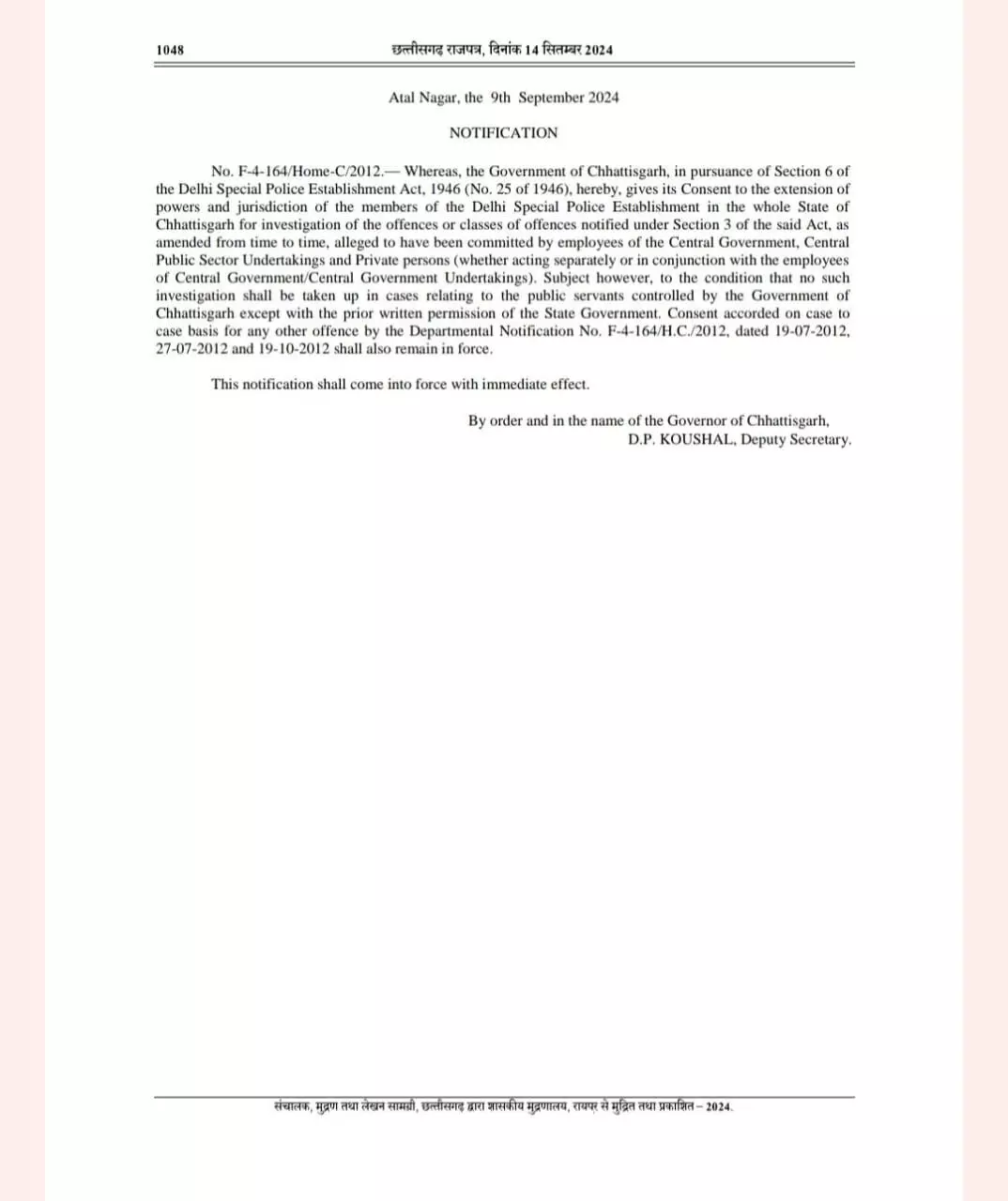 1048 छत्तीसगढ़ राजपत्र, दिनांक 14 सितम्बर 2024

Atal Nagar, the 9th September 2024

NOTIFICATION

No. F-4-164/Home-C/2012.— Whereas, the Government of Chhattisgarh, in pursuance of Section 6 of the Delhi Special Police Establishment Act, 1946 (No. 25 of 1946), hereby, gives its Consent to the extension of powers and jurisdiction of the members of the Delhi Special Police Establishment in the whole State of Chhattisgarh for investigation of the offences or classes of offences notified under Section 3 of the said Act, as amended from time to time, alleged to have been committed by employees of the Central Government, Central Public Sector Undertakings and Private persons (whether acting separately or in conjunction with the employees of Central Government/Central Government Undertakings). Subject however, to the condition that no such investigation shall be taken up in cases relating to the public servants controlled by the Government of Chhattisgarh except with the prior written permission of the State Government. Consent accorded on case to case basis for any other offence by the Departmental Notification No. F-4-164/H.C./2012, dated 19-07-2012, 27-07-2012 and 19-10-2012 shall also remain in force.

This notification shall come into force with immediate effect.

By order and in the name of the Governor of Chhattisgarh,
D.P. KOUSHAL, Deputy Secretary.

संचालक, मुद्रण तथा लेखन सामग्री, छत्तीसगढ़ द्वारा शासकीय मुद्रणालय, रायपुर से मुद्रित तथा प्रकाशित – 2024.